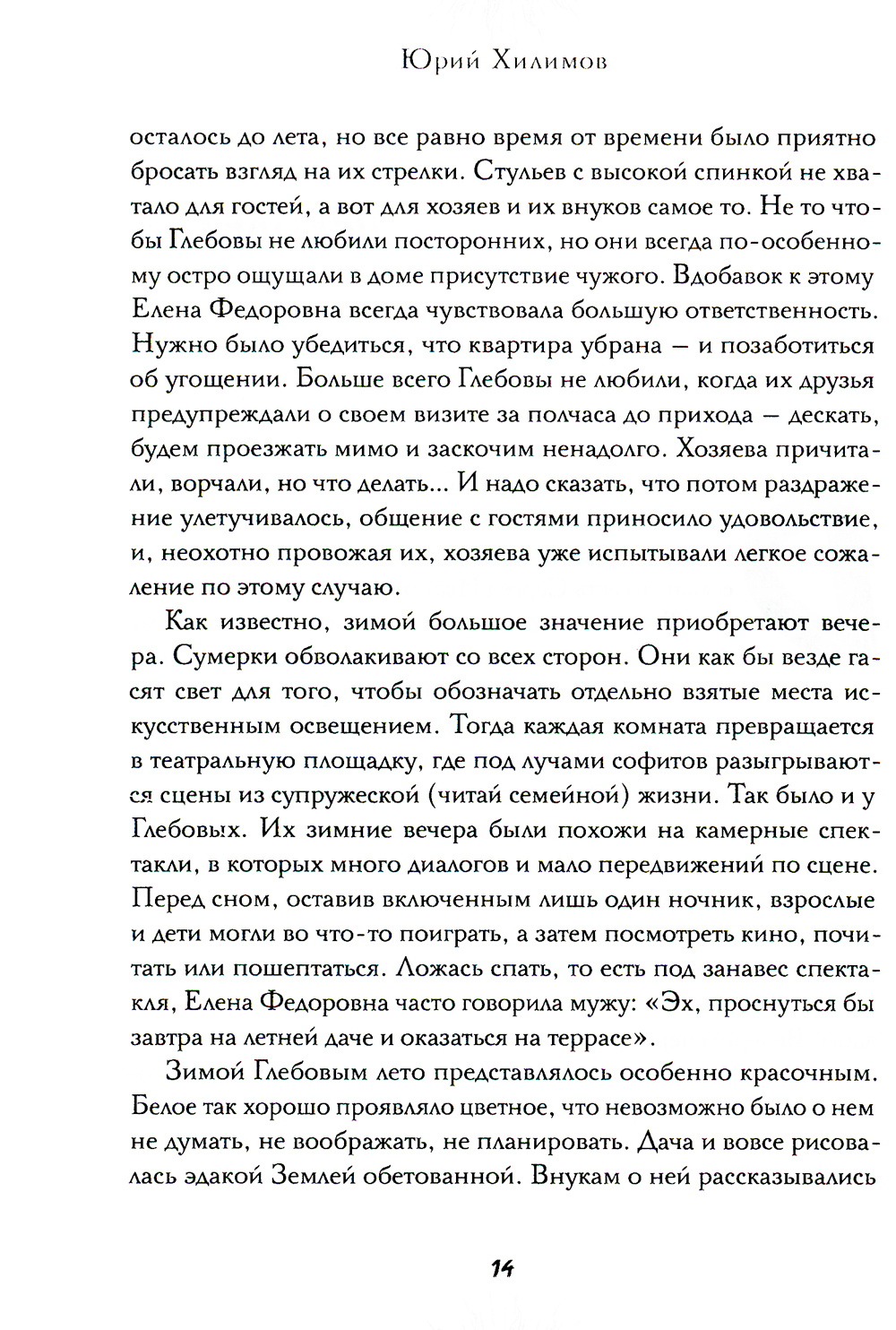 Юрий Хилимов

осталось до лета, но все равно время от времени было приятно бросать взгляд на их стрелки. Стульев с высокой спинкой не хватало для гостей, а вот для хозяев и их внуков самое то. Не то чтобы Глебовы не любили посторонних, но они всегда по-особенному остро ощущали в доме присутствие чужого. Вдобавок к этому Елена Федоровна всегда чувствовала большую ответственность. Нужно было убедиться, что квартира убрана — и позаботиться об угощении. Больше всего Глебовы не любили, когда их друзья предупреждали о своем визите за полчаса до прихода — дескать, будем проезжать мимо и заскочим ненадолго. Хозяева причитали, ворчали, но что делать... И надо сказать, что потом раздражение улетучивалось, общение с гостями приносило удовольствие, и, неохотно провожая их, хозяева уже испытывали легкое сожаление по этому случаю.

Как известно, зимой большое значение приобретают вечера. Сумерки обволакивают со всех сторон. Они как бы везде гасят свет для того, чтобы обозначать отдельно взятые места искусственным освещением. Тогда каждая комната превращается в театральную площадку, где под лучами софитов разыгрываются сцены из супружеской (читай семейной) жизни. Так было и у Глебовых. Их зимние вечера были похожи на камерные спектакли, в которых много диалогов и мало передвижений по сцене. Перед сном, оставив включенным лишь один ночник, взрослые и дети могли во что-то поиграть, а затем посмотреть кино, почитать или пошептаться. Ложась спать, то есть под занавес спектакля, Елена Федоровна часто говорила мужу: «Эх, проснуться бы завтра на летней даче и оказаться на террасе».

Зимой Глебовым лето представлялось особенно красочным. Белое так хорошо проявляло цветное, что невозможно было о нем не думать, не воображать, не планировать. Дача и вовсе рисовалась эдакой Землей обетованной. Внукам о ней рассказывались

14